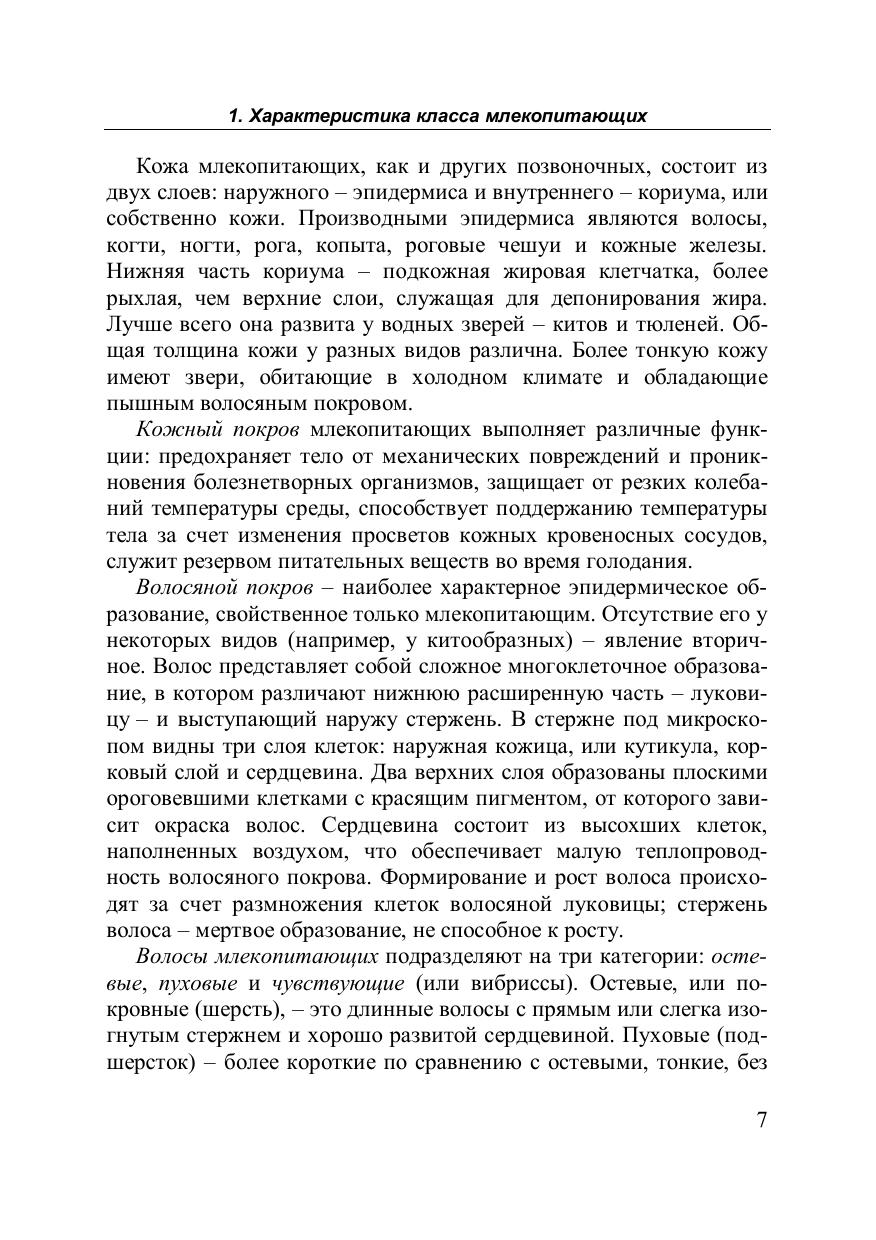 1. Характеристика класса млекопитающих

Кожа млекопитающих, как и других позвоночных, состоит из двух слоев: наружного – эпидермиса и внутреннего – кориума, или собственно кожи. Производными эпидермиса являются волосы, когти, ногти, рога, копыта, роговые чешуи и кожные железы. Нижняя часть кориума – подкожная жировая клетчатка, более рыхлая, чем верхние слои, служащая для депонирования жира. Лучше всего она развита у водных зверей – китов и тюленей. Общая толщина кожи у разных видов различна. Более тонкую кожу имеют звери, обитающие в холодном климате и обладающие пышным волосяным покровом.

Кожный покров млекопитающих выполняет различные функции: предохраняет тело от механических повреждений и проникновения болезнетворных организмов, защищает от резких колебаний температуры среды, способствует поддержанию температуры тела за счет изменения просветов кожных кровеносных сосудов, служит резервом питательных веществ во время голодания.

Волосяной покров – наиболее характерное эпидермическое образование, свойственное только млекопитающим. Отсутствие его у некоторых видов (например, у китообразных) – явление вторичное. Волос представляет собой сложное многоклеточное образование, в котором различают нижнюю расширенную часть – луковицу – и выступающий наружу стержень. В стержне под микроскопом видны три слоя клеток: наружная кожица, или кутикула, корковый слой и сердцевина. Два верхних слоя образованы плоскими ороговевшими клетками с красящим пигментом, от которого зависит окраска волос. Сердцевина состоит из высохших клеток, наполненных воздухом, что обеспечивает малую теплопроводность волосяного покрова. Формирование и рост волоса происходят за счет размножения клеток волосяной луковицы; стержень волоса – мертвое образование, не способное к росту.

Волосы млекопитающих подразделяют на три категории: остевые, пуховые и чувствующие (или вибриссы). Остевые, или покровные (шерсть), – это длинные волосы с прямым или слегка изогнутым стержнем и хорошо развитой сердцевиной. Пуховые (подшерсток) – более короткие по сравнению с остевыми, тонкие, без

7